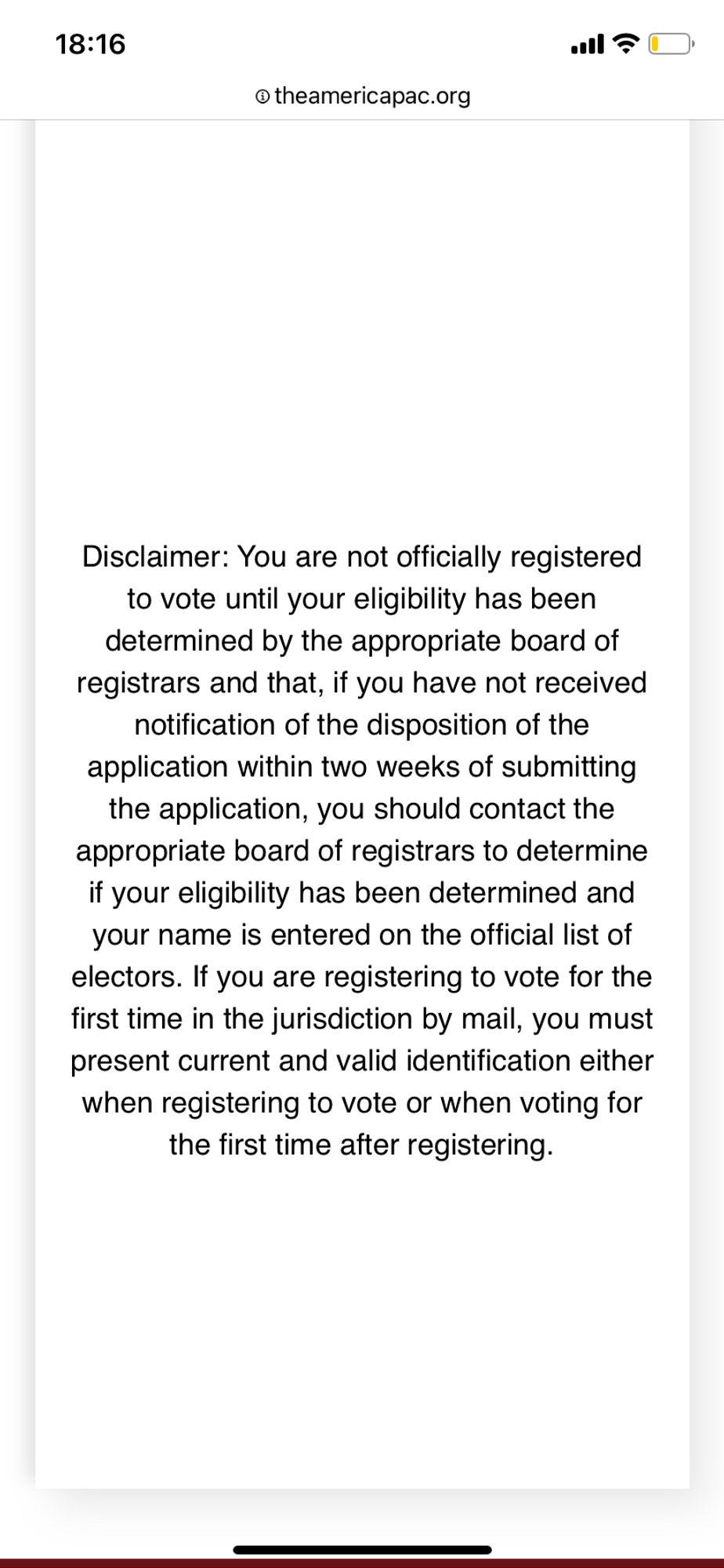 18:16

theamericapac.org

Disclaimer: You are not officially registered to vote until your eligibility has been determined by the appropriate board of registrars and that, if you have not received notification of the disposition of the application within two weeks of submitting the application, you should contact the appropriate board of registrars to determine if your eligibility has been determined and your name is entered on the official list of electors. If you are registering to vote for the first time in the jurisdiction by mail, you must present current and valid identification either when registering to vote or when voting for the first time after registering.